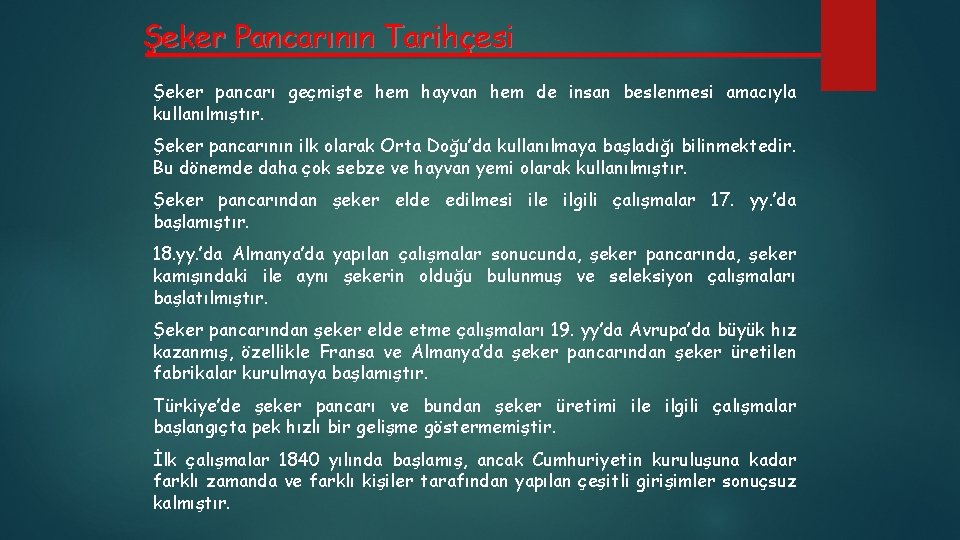 Şeker Pancarının Tarihçesi

Şeker pancarı geçmişte hem hayvan hem de insan beslenmesi amacıyla kullanılmıştır.

Şeker pancarının ilk olarak Orta Doğu'da kullanılmaya başladığı bilinmektedir. Bu dönemde daha çok sebze ve hayvan yemi olarak kullanılmıştır.

Şeker pancarından şeker elde edilmesi ile ilgili çalışmalar 17. yy.'da başlamıştır.

18.yy.'da Almanya'da yapılan çalışmalar sonucunda, şeker pancarında, şeker kamışındaki ile aynı şekerin olduğu bulunmuş ve seleksiyon çalışmaları başlatılmıştır.

Şeker pancarından şeker elde etme çalışmaları 19. yy'da Avrupa'da büyük hız kazanmış, özellikle Fransa ve Almanya'da şeker pancarından şeker üretilen fabrikalar kurulmaya başlamıştır.

Türkiye'de şeker pancarı ve bundan şeker üretimi ile ilgili çalışmalar başlangıçta pek hızlı bir gelişme göstermemiştir.

İlk çalışmalar 1840 yılında başlamış, ancak Cumhuriyetin kuruluşuna kadar farklı zamanda ve farklı kişiler tarafından yapılan çeşitli girişimler sonuçsuz kalmıştır.